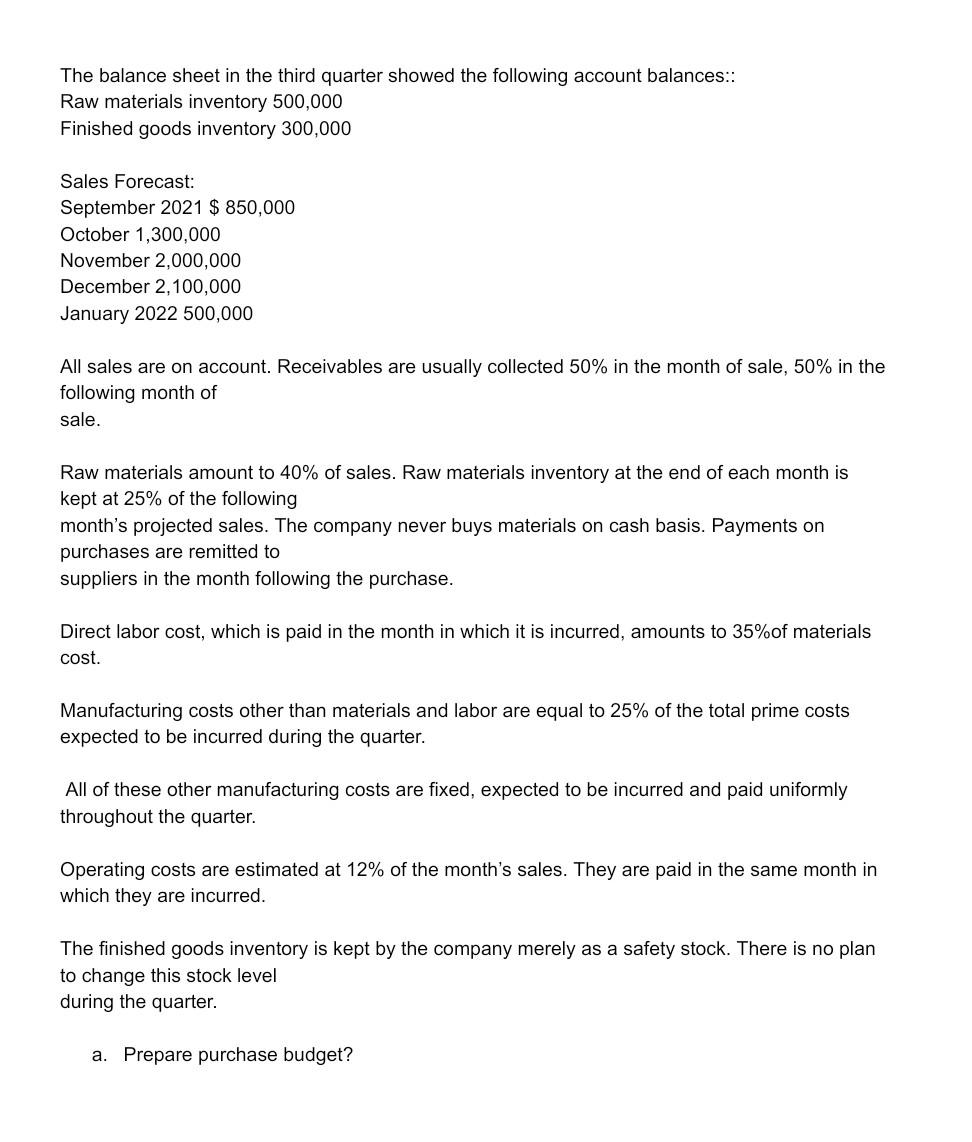 The balance sheet in the third quarter showed the following account balances::
Raw materials inventory 500,000
Finished goods inventory 300,000

Sales Forecast:
September 2021 $ 850,000
October 1,300,000
November 2,000,000
December 2,100,000
January 2022 500,000

All sales are on account. Receivables are usually collected 50% in the month of sale, 50% in the following month of sale.

Raw materials amount to 40% of sales. Raw materials inventory at the end of each month is kept at 25% of the following month's projected sales. The company never buys materials on cash basis. Payments on purchases are remitted to suppliers in the month following the purchase.

Direct labor cost, which is paid in the month in which it is incurred, amounts to 35%of materials cost.

Manufacturing costs other than materials and labor are equal to 25% of the total prime costs expected to be incurred during the quarter.

All of these other manufacturing costs are fixed, expected to be incurred and paid uniformly throughout the quarter.

Operating costs are estimated at 12% of the month's sales. They are paid in the same month in which they are incurred.

The finished goods inventory is kept by the company merely as a safety stock. There is no plan to change this stock level during the quarter.

a. Prepare purchase budget?